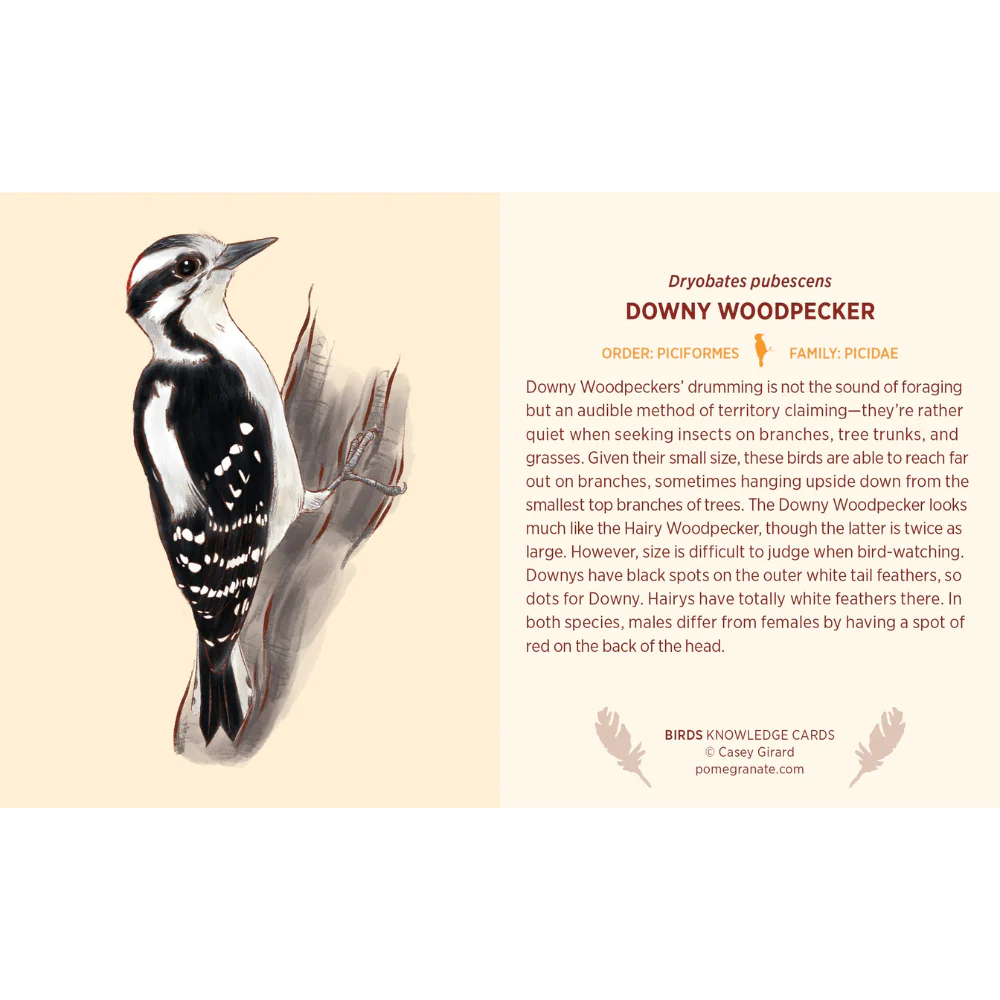 Dryobates pubescens

DOWNY WOODPECKER

ORDER: PICIFORMES FAMILY: PICIDAE

Downy Woodpeckers' drumming is not the sound of foraging but an audible method of territory claiming—they're rather quiet when seeking insects on branches, tree trunks, and grasses. Given their small size, these birds are able to reach far out on branches, sometimes hanging upside down from the smallest top branches of trees. The Downy Woodpecker looks much like the Hairy Woodpecker, though the latter is twice as large. However, size is difficult to judge when bird-watching. Downys have black spots on the outer white tail feathers, so dots for Downy. Hairys have totally white feathers there. In both species, males differ from females by having a spot of red on the back of the head.

BIRDS KNOWLEDGE CARDS
© Casey Girard
pomegranate.com